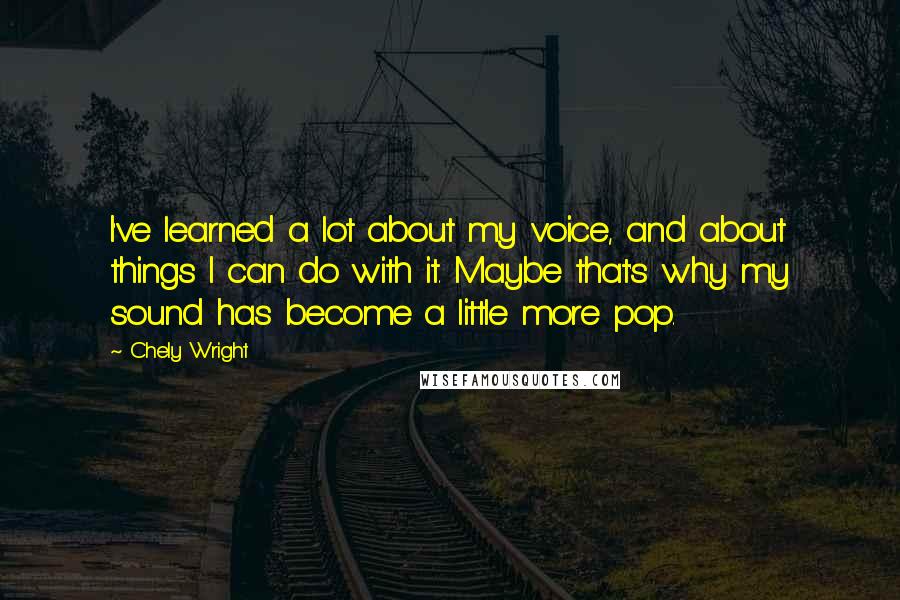 I've learned a lot about my voice, and about things I can do with it. Maybe that's why my sound has become a little more pop.

~ Chely Wright

WISEFAMOUSQUOTES.COM